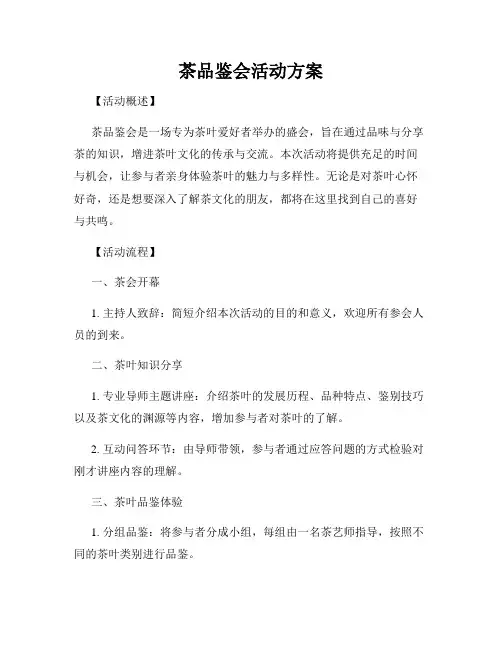 茶品鉴会活动方案

【活动概述】

茶品鉴会是一场专为茶叶爱好者举办的盛会，旨在通过品味与分享茶的知识，增进茶叶文化的传承与交流。本次活动将提供充足的时间与机会，让参与者亲身体验茶叶的魅力与多样性。无论是对茶叶心怀好奇，还是想要深入了解茶文化的朋友，都将在这里找到自己的喜好与共鸣。

【活动流程】

一、茶会开幕

1. 主持人致辞：简短介绍本次活动的目的和意义，欢迎所有参会人员的到来。

二、茶叶知识分享

1. 专业导师主题讲座：介绍茶叶的发展历程、品种特点、鉴别技巧以及茶文化的渊源等内容，增加参与者对茶叶的了解。

2. 互动问答环节：由导师带领，参与者通过应答问题的方式检验对刚才讲座内容的理解。

三、茶叶品鉴体验

1. 分组品鉴：将参与者分成小组，每组由一名茶艺师指导，按照不同的茶叶类别进行品鉴。